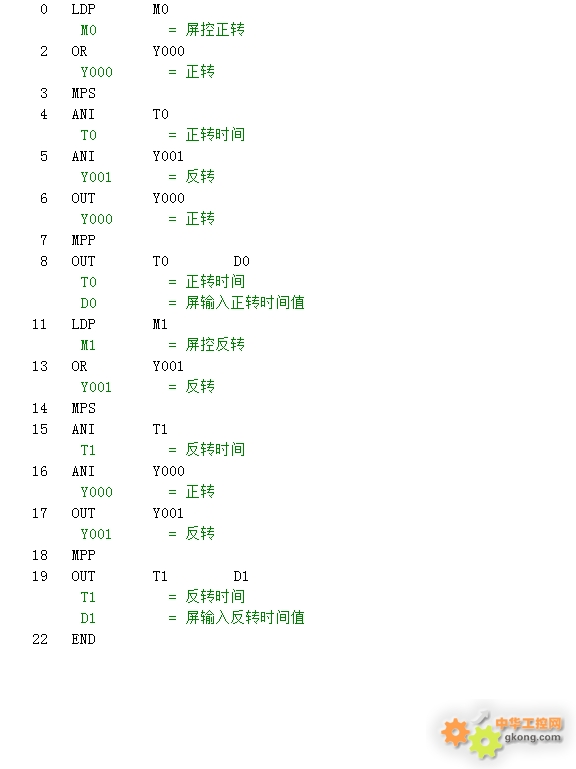 0 LDP M0
M0 = 屏控正转
2 OR Y000
Y000 = 正转
3 MPS
4 ANI T0
T0 = 正转时间
5 ANI Y001
Y001 = 反转
6 OUT Y000
Y000 = 正转
7 MPP
8 OUT T0 D0
T0 = 正转时间
D0 = 屏输入正转时间值
11 LDP M1
M1 = 屏控反转
13 OR Y001
Y001 = 反转
14 MPS
15 ANI T1
T1 = 反转时间
16 ANI Y000
Y000 = 正转
17 OUT Y001
Y001 = 反转
18 MPP
19 OUT T1 D1
T1 = 反转时间
D1 = 屏输入反转时间值
22 END

中华工控网
gkong.com